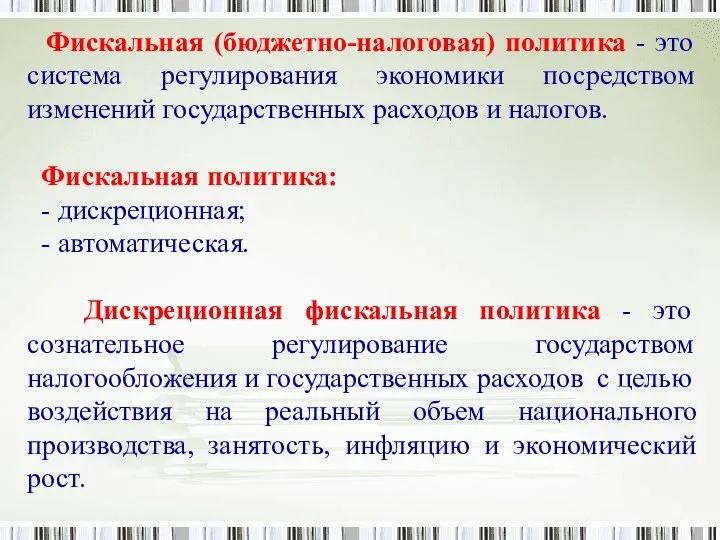 Фискальная (бюджетно-налоговая) политика - это система регулирования экономики посредством изменений государственных расходов и налогов.

Фискальная политика:
- дискреционная;
- автоматическая.

Дискреционная фискальная политика - это сознательное регулирование государством налогообложения и государственных расходов с целью воздействия на реальный объем национального производства, занятость, инфляцию и экономический рост.